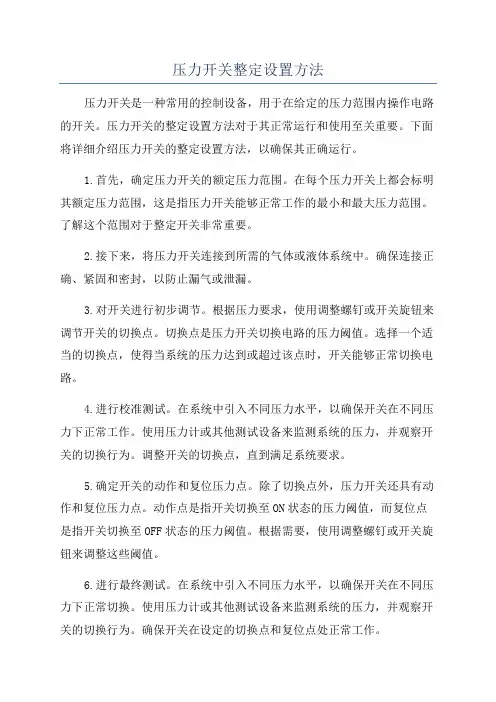 压力开关整定设置方法

压力开关是一种常用的控制设备，用于在给定的压力范围内操作电路的开关。压力开关的整定设置方法对于其正常运行和使用至关重要。下面将详细介绍压力开关的整定设置方法，以确保其正确运行。

1.首先，确定压力开关的额定压力范围。在每个压力开关上都会标明其额定压力范围，这是指压力开关能够正常工作的最小和最大压力范围。了解这个范围对于整定开关非常重要。

2.接下来，将压力开关连接到所需的气体或液体系统中。确保连接正确、紧固和密封，以防止漏气或泄漏。

3.对开关进行初步调节。根据压力要求，使用调整螺钉或开关旋钮来调节开关的切换点。切换点是压力开关切换电路的压力阈值。选择一个适当的切换点，使得当系统的压力达到或超过该点时，开关能够正常切换电路。

4.进行校准测试。在系统中引入不同压力水平，以确保开关在不同压力下正常工作。使用压力计或其他测试设备来监测系统的压力，并观察开关的切换行为。调整开关的切换点，直到满足系统要求。

5.确定开关的动作和复位压力点。除了切换点外，压力开关还具有动作和复位压力点。动作点是指开关切换至ON状态的压力阈值，而复位点是指开关切换至OFF状态的压力阈值。根据需要，使用调整螺钉或开关旋钮来调整这些阈值。

6.进行最终测试。在系统中引入不同压力水平，以确保开关在不同压力下正常切换。使用压力计或其他测试设备来监测系统的压力，并观察开关的切换行为。确保开关在设定的切换点和复位点处正常工作。